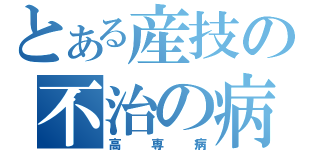 とある産技の
不治の病
高専病